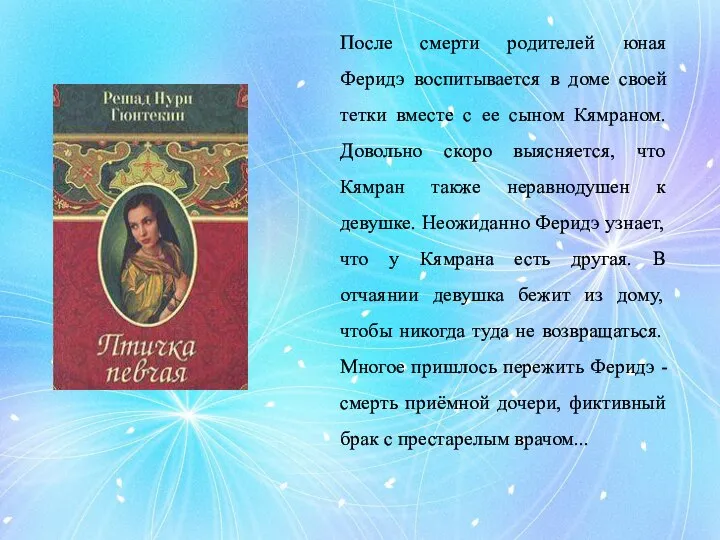 Решад Нури Гюнтекин

Птичка певчая

После смерти родителей юная Феридэ воспитывается в доме своей тетки вместе с ее сыном Кямраном. Довольно скоро выясняется, что Кямран также неравнодушен к девушке. Неожиданно Феридэ узнает, что у Кямрана есть другая. В отчаянии девушка бежит из дому, чтобы никогда туда не возвращаться. Многое пришлось пережить Феридэ - смерть приёмной дочери, фиктивный брак с престарелым врачом...